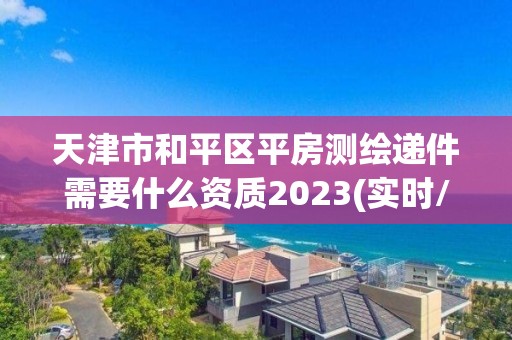 天津市和平区平房测绘递件需要什么资质2023(实时/